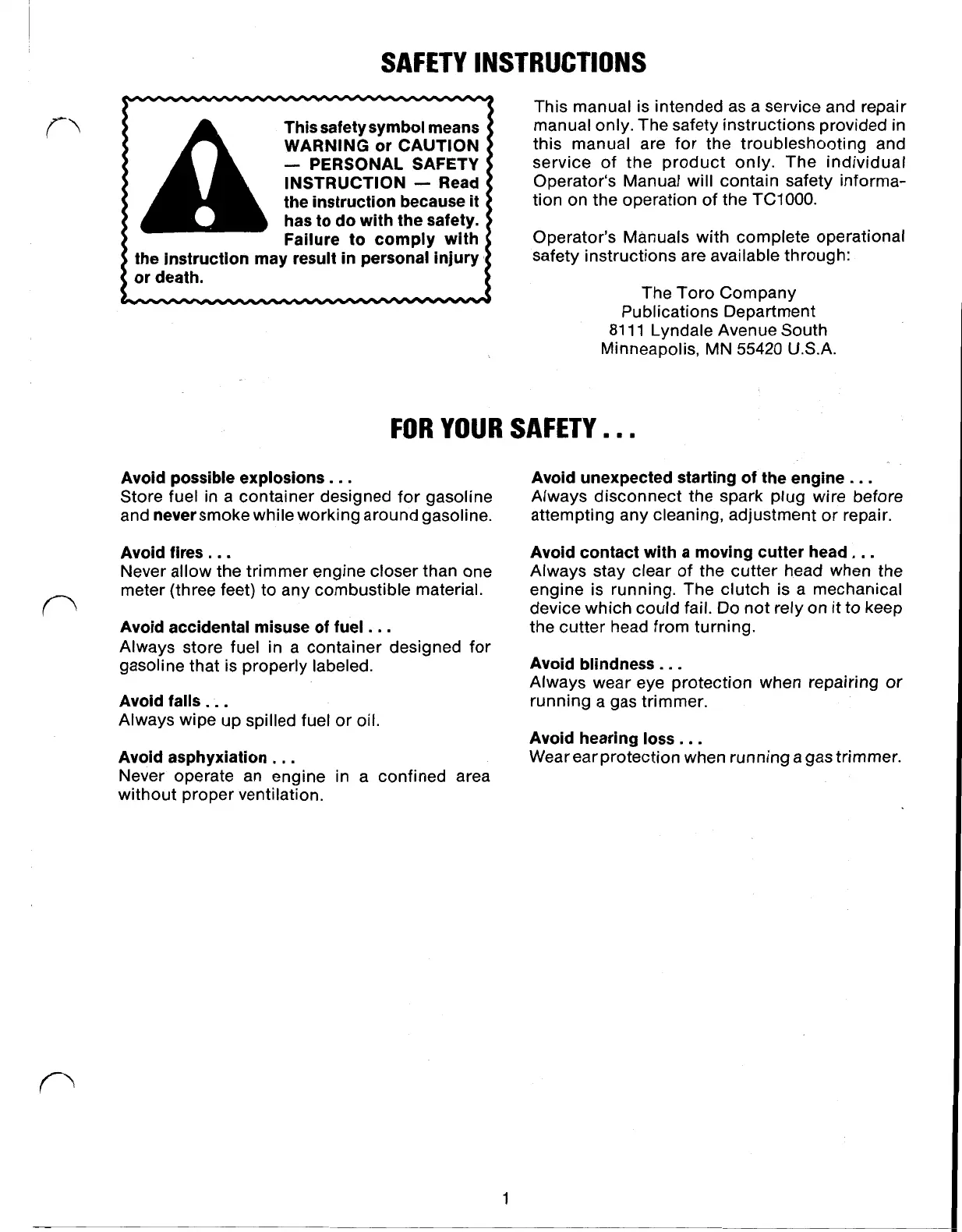 SAFETY INSTRUCTIONS

This safety symbol means WARNING or CAUTION — PERSONAL SAFETY INSTRUCTION — Read the instruction because it has to do with the safety. Failure to comply with the instruction may result in personal injury or death.

This manual is intended as a service and repair manual only. The safety instructions provided in this manual are for the troubleshooting and service of the product only. The individual Operator's Manual will contain safety information on the operation of the TC1000.

Operator's Manuals with complete operational safety instructions are available through:

The Toro Company
Publications Department
8111 Lyndale Avenue South
Minneapolis, MN 55420 U.S.A.

FOR YOUR SAFETY . . .

Avoid possible explosions . . .
Store fuel in a container designed for gasoline and never smoke while working around gasoline.

Avoid fires . . .
Never allow the trimmer engine closer than one meter (three feet) to any combustible material.

Avoid accidental misuse of fuel . . .
Always store fuel in a container designed for gasoline that is properly labeled.

Avoid falls . . .
Always wipe up spilled fuel or oil.

Avoid asphyxiation . . .
Never operate an engine in a confined area without proper ventilation.

Avoid unexpected starting of the engine . . .
Always disconnect the spark plug wire before attempting any cleaning, adjustment or repair.

Avoid contact with a moving cutter head . . .
Always stay clear of the cutter head when the engine is running. The clutch is a mechanical device which could fail. Do not rely on it to keep the cutter head from turning.

Avoid blindness . . .
Always wear eye protection when repairing or running a gas trimmer.

Avoid hearing loss . . .
Wear ear protection when running a gas trimmer.

1